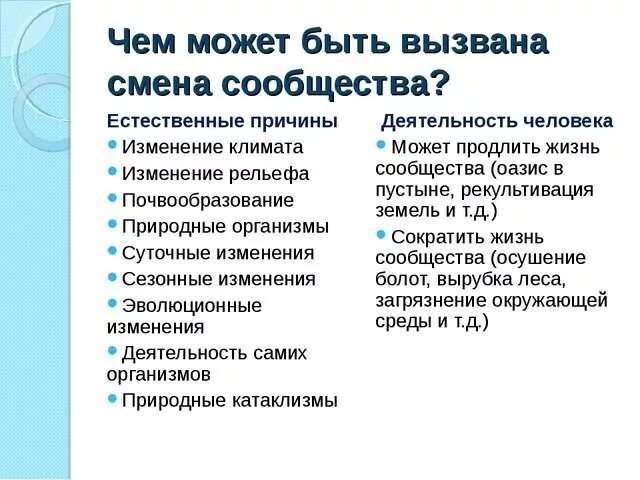 Чем может быть вызвана смена сообщества?

Естественные причины
• Изменение климата
• Изменение рельефа
• Почвообразование
• Природные организмы
• Суточные изменения
• Сезонные изменения
• Эволюционные изменения
• Деятельность самих организмов
• Природные катаклизмы

Деятельность человека
• Может продлить жизнь сообщества (оазис в пустыне, рекультивация земель и т.д.)
• Сократить жизнь сообщества (осушение болот, вырубка леса, загрязнение окружающей среды и т.д.)